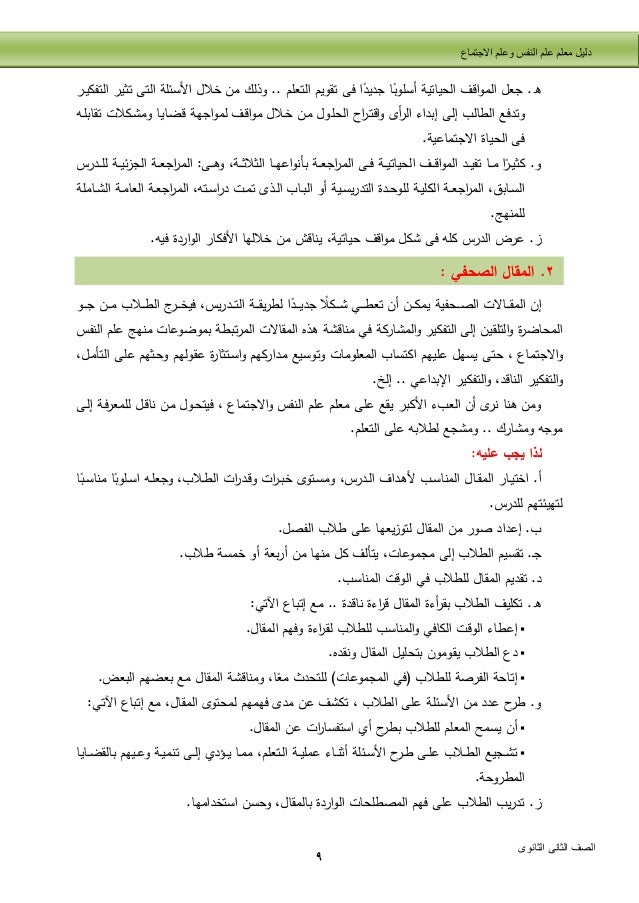 دليل معلم علم النفس وعلم الاجتماع

هـ. جعل المواقف الحياتية أسلوبًا جديدًا فى تقويم التعلم .. وذلك من خلال الأسئلة التى تثير التفكير وتدفع الطالب إلى إبداء الرأى واقتراح الحلول من خلال مواقف لمواجهة قضايا ومشكلات تقابله فى الحياة الاجتماعية.

و. كثيرًا ما تفيد المواقف الحياتية فى المراجعة بأنواعها الثلاثة، وهى: المراجعة الجزئية للدرس السابق، المراجعة الكلية للوحدة التدريسية أو الباب الذى تمت دراسته، المراجعة العامة الشاملة للمنهج.

ز. عرض الدرس كله فى شكل مواقف حياتية، يناقش من خلالها الأفكار الواردة فيه.

٢. المقال الصحفي :

إن المقالات الصحفية يمكن أن تعطي شكلًا جديدًا لطريقة التدريس، فيخرج الطلاب من جو المحاضرة والتلقين إلى التفكير والمشاركة في مناقشة هذه المقالات المرتبطة بموضوعات منهج علم النفس والاجتماع ، حتى يسهل عليهم اكتساب المعلومات وتوسيع مداركهم واستثارة عقولهم وحثهم على التأمل، والتفكير الناقد، والتفكير الإبداعي .. إلخ.

ومن هنا نرى أن العبء الأكبر يقع على معلم علم النفس والاجتماع ، فيتحول من ناقل للمعرفة إلى موجه ومشارك .. ومشجع لطلابه على التعلم.

لذا يجب عليه:

أ. اختيار المقال المناسب لأهداف الدرس، ومستوى خبرات وقدرات الطلاب، وجعله اسلوبًا مناسبًا لتهيئتهم للدرس.

ب. إعداد صور من المقال لتوزيعها على طلاب الفصل.

جـ. تقسيم الطلاب إلى مجموعات، يتألف كل منها من أربعة أو خمسة طلاب.

د. تقديم المقال للطلاب في الوقت المناسب.

هـ. تكليف الطلاب بقراءة المقال قراءة ناقدة .. مع إتباع الآتي:

▪ إعطاء الوقت الكافي والمناسب للطلاب لقراءة وفهم المقال.

▪ دع الطلاب يقومون بتحليل المقال ونقده.

▪ إتاحة الفرصة للطلاب (في المجموعات) للتحدث معًا، ومناقشة المقال مع بعضهم البعض.

و. طرح عدد من الأسئلة على الطلاب ، تكشف عن مدى فهمهم لمحتوى المقال، مع إتباع الآتي:

▪ أن يسمح المعلم للطلاب بطرح أي استفسارات عن المقال.

▪ تشجيع الطلاب على طرح الأسئلة أثناء عملية التعلم، مما يؤدي إلى تنمية وعيهم بالقضايا المطروحة.

ز. تدريب الطلاب على فهم المصطلحات الواردة بالمقال، وحسن استخدامها.

الصف الثانى الثانوى

٩